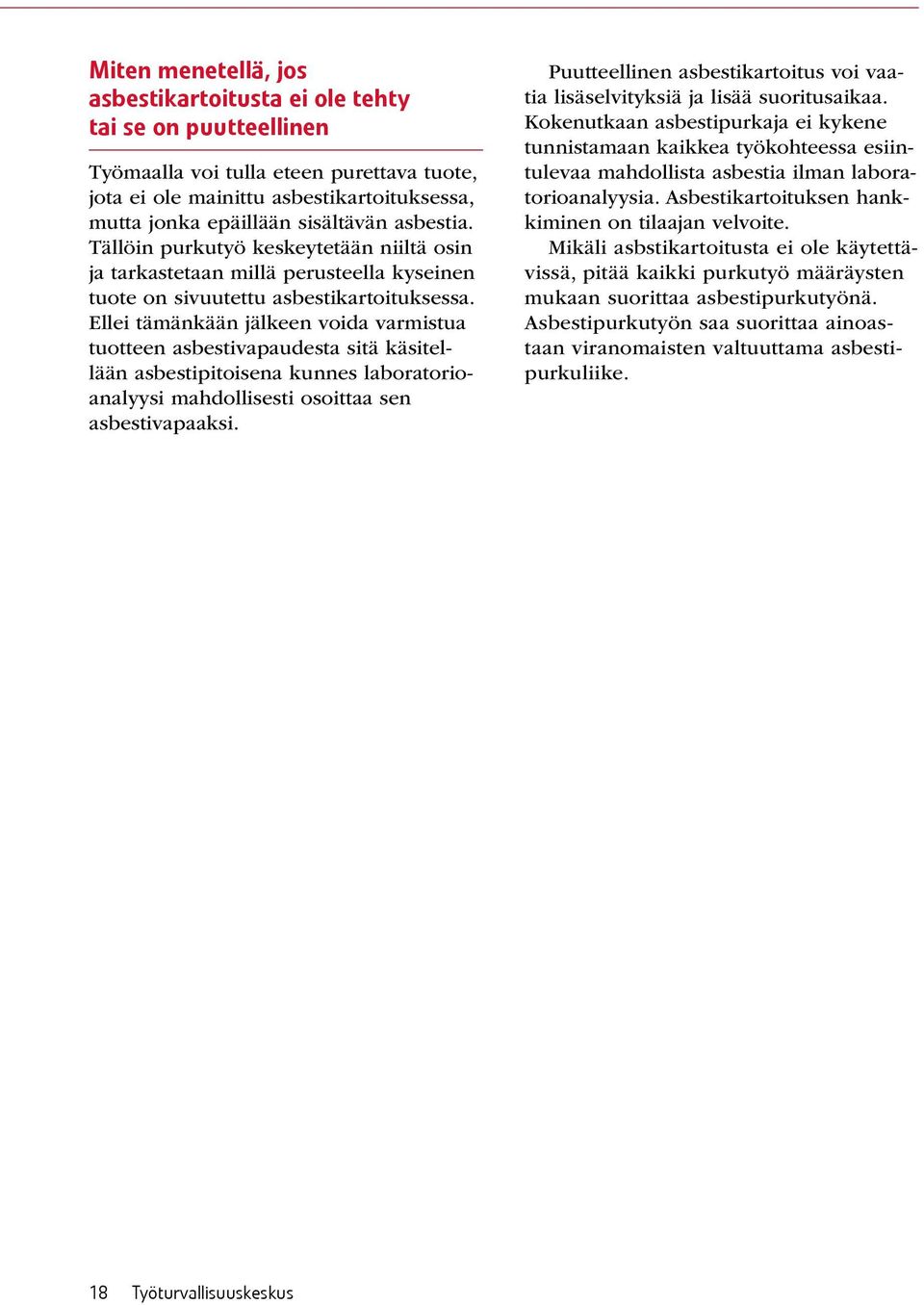 Miten menetellä, jos asbestikartoitusta ei ole tehty tai se on puutteellinen

Työmaalla voi tulla eteen purettava tuote, jota ei ole mainittu asbestikartoituksessa, mutta jonka epäillään sisältävän asbestia. Tällöin purkutyö keskeytetään niiltä osin ja tarkastetaan millä perusteella kyseinen tuote on sivuutettu asbestikartoituksessa. Ellei tämänkään jälkeen voida varmistua tuotteen asbestivapaudesta sitä käsitellään asbestipitoisena kunnes laboratorioanalyysi mahdollisesti osoittaa sen asbestivapaaksi.

Puutteellinen asbestikartoitus voi vaatia lisäselvityksiä ja lisää suoritusaikaa. Kokenutkaan asbestipurkaja ei kykene tunnistamaan kaikkea työkohteessa esiintulevaa mahdollista asbestia ilman laboratorioanalyysia. Asbestikartoituksen hankkiminen on tilaajan velvoite.

Mikäli asbstikartoitusta ei ole käytettävissä, pitää kaikki purkutyö määräysten mukaan suorittaa asbestipurkutyönä. Asbestipurkutyön saa suorittaa ainoastaan viranomaisten valtuuttama asbestipurkuliike.

18 Työturvallisuuskeskus